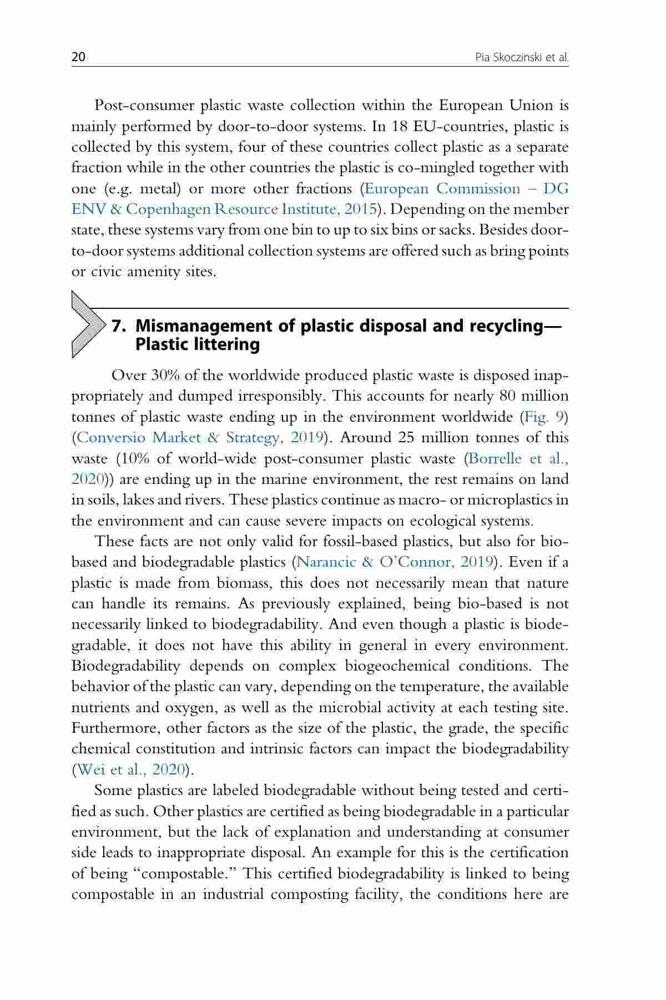 20 Pia Skoczinski et al.

Post-consumer plastic waste collection within the European Union is mainly performed by door-to-door systems. In 18 EU-countries, plastic is collected by this system, four of these countries collect plastic as a separate fraction while in the other countries the plastic is co-mingled together with one (e.g. metal) or more other fractions (European Commission – DG ENV & Copenhagen Resource Institute, 2015). Depending on the member state, these systems vary from one bin to up to six bins or sacks. Besides door-to-door systems additional collection systems are offered such as bring points or civic amenity sites.

7. Mismanagement of plastic disposal and recycling—Plastic littering

Over 30% of the worldwide produced plastic waste is disposed inappropriately and dumped irresponsibly. This accounts for nearly 80 million tonnes of plastic waste ending up in the environment worldwide (Fig. 9) (Conversio Market & Strategy, 2019). Around 25 million tonnes of this waste (10% of world-wide post-consumer plastic waste (Borrelle et al., 2020)) are ending up in the marine environment, the rest remains on land in soils, lakes and rivers. These plastics continue as macro- or microplastics in the environment and can cause severe impacts on ecological systems.

These facts are not only valid for fossil-based plastics, but also for bio-based and biodegradable plastics (Narancic & O'Connor, 2019). Even if a plastic is made from biomass, this does not necessarily mean that nature can handle its remains. As previously explained, being bio-based is not necessarily linked to biodegradability. And even though a plastic is biodegradable, it does not have this ability in general in every environment. Biodegradability depends on complex biogeochemical conditions. The behavior of the plastic can vary, depending on the temperature, the available nutrients and oxygen, as well as the microbial activity at each testing site. Furthermore, other factors as the size of the plastic, the grade, the specific chemical constitution and intrinsic factors can impact the biodegradability (Wei et al., 2020).

Some plastics are labeled biodegradable without being tested and certified as such. Other plastics are certified as being biodegradable in a particular environment, but the lack of explanation and understanding at consumer side leads to inappropriate disposal. An example for this is the certification of being "compostable." This certified biodegradability is linked to being compostable in an industrial composting facility, the conditions here are